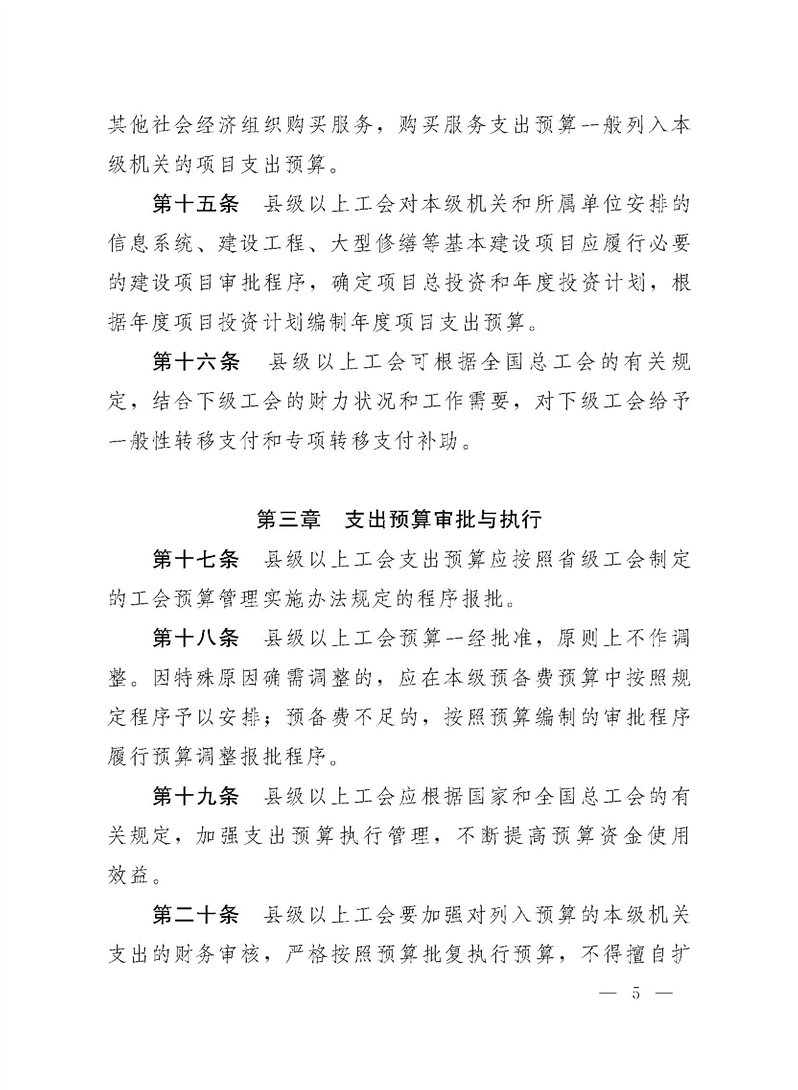 其他社会经济组织购买服务，购买服务支出预算一般列入本级机关的项目支出预算。

第十五条　县级以上工会对本级机关和所属单位安排的信息系统、建设工程、大型修缮等基本建设项目应履行必要的建设项目审批程序，确定项目总投资和年度投资计划，根据年度项目投资计划编制年度项目支出预算。

第十六条　县级以上工会可根据全国总工会的有关规定，结合下级工会的财力状况和工作需要，对下级工会给予一般性转移支付和专项转移支付补助。

第三章　支出预算审批与执行

第十七条　县级以上工会支出预算应按照省级工会制定的工会预算管理实施办法规定的程序报批。

第十八条　县级以上工会预算一经批准，原则上不作调整。因特殊原因确需调整的，应在本级预备费预算中按照规定程序予以安排；预备费不足的，按照预算编制的审批程序履行预算调整报批程序。

第十九条　县级以上工会应根据国家和全国总工会的有关规定，加强支出预算执行管理，不断提高预算资金使用效益。

第二十条　县级以上工会要加强对列入预算的本级机关支出的财务审核，严格按照预算批复执行预算，不得擅自扩

— 5 —